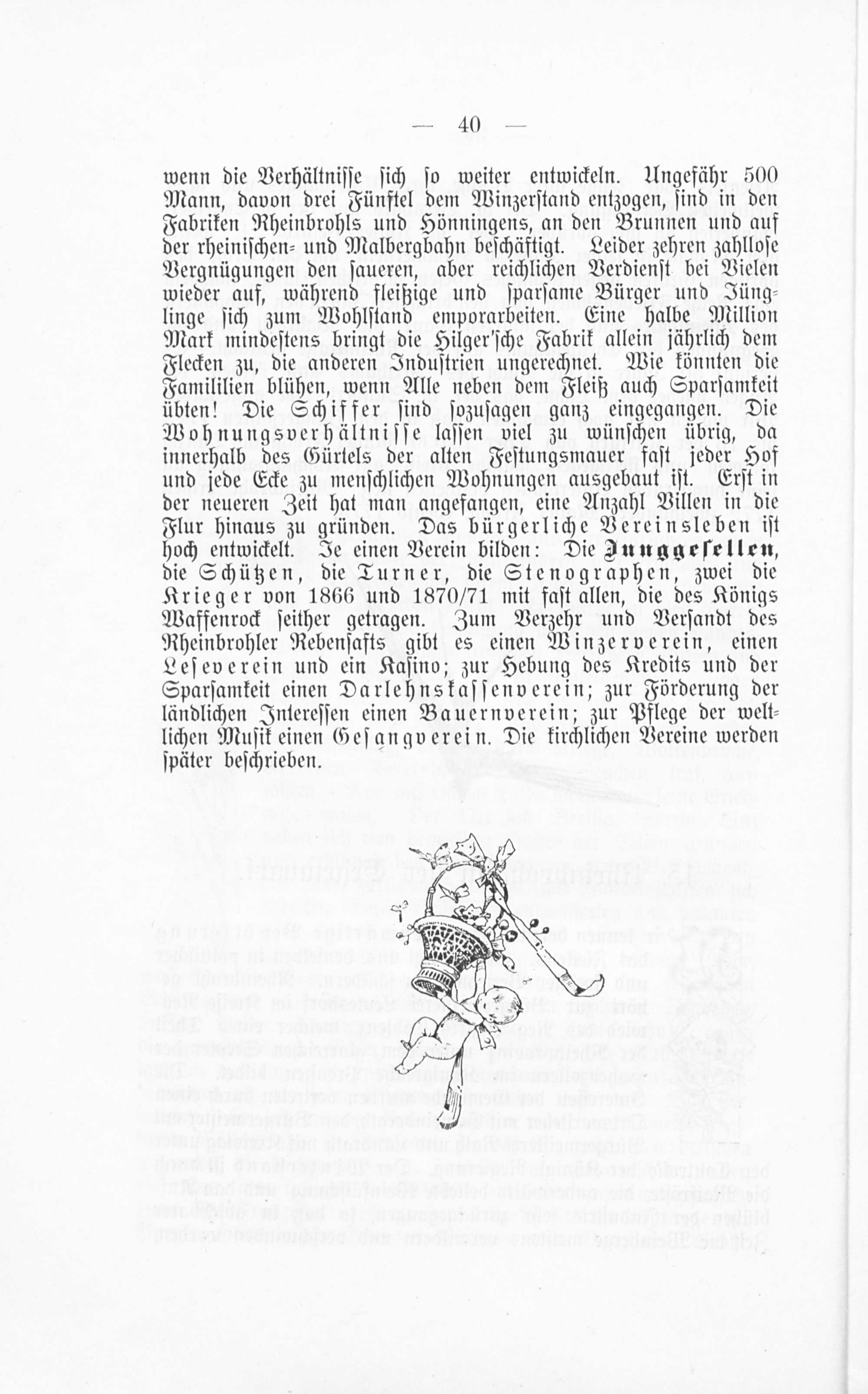 — 40 —

wenn die Verhältnisse sich so weiter entwickeln. Ungefähr 500 Mann, davon drei Fünftel dem Winzerstand entzogen, sind in den Fabriken Rheinbrohls und Hönningens, an den Brunnen und auf der rheinischen- und Malbergbahn beschäftigt. Leider zehren zahllose Vergnügungen den saueren, aber reichlichen Verdienst bei Vielen wieder auf, während fleißige und sparsame Bürger und Jünglinge sich zum Wohlstand emporarbeiten. Eine halbe Million Mark mindestens bringt die Hilger'sche Fabrik allein jährlich dem Flecken zu, die anderen Industrien ungerechnet. Wie könnten die Famililien blühen, wenn Alle neben dem Fleiß auch Sparsamkeit übten! Die Schiffer sind sozusagen ganz eingegangen. Die Wohnungsverhältnisse lassen viel zu wünschen übrig, da innerhalb des Gürtels der alten Festungsmauer fast jeder Hof und jede Ecke zu menschlichen Wohnungen ausgebaut ist. Erst in der neueren Zeit hat man angefangen, eine Anzahl Villen in die Flur hinaus zu gründen. Das bürgerliche Vereinsleben ist hoch entwickelt. Je einen Verein bilden: Die Junggesellen, die Schützen, die Turner, die Stenographen, zwei die Krieger von 1866 und 1870/71 mit fast allen, die des Königs Waffenrock seither getragen. Zum Verzehr und Versandt des Rheinbrohler Rebensafts gibt es einen Winzerverein, einen Leseverein und ein Kasino; zur Hebung des Kredits und der Sparsamkeit einen Darlehnskassenverein; zur Förderung der ländlichen Interessen einen Bauernverein; zur Pflege der weltlichen Musik einen Gesangverein. Die kirchlichen Vereine werden später beschrieben.